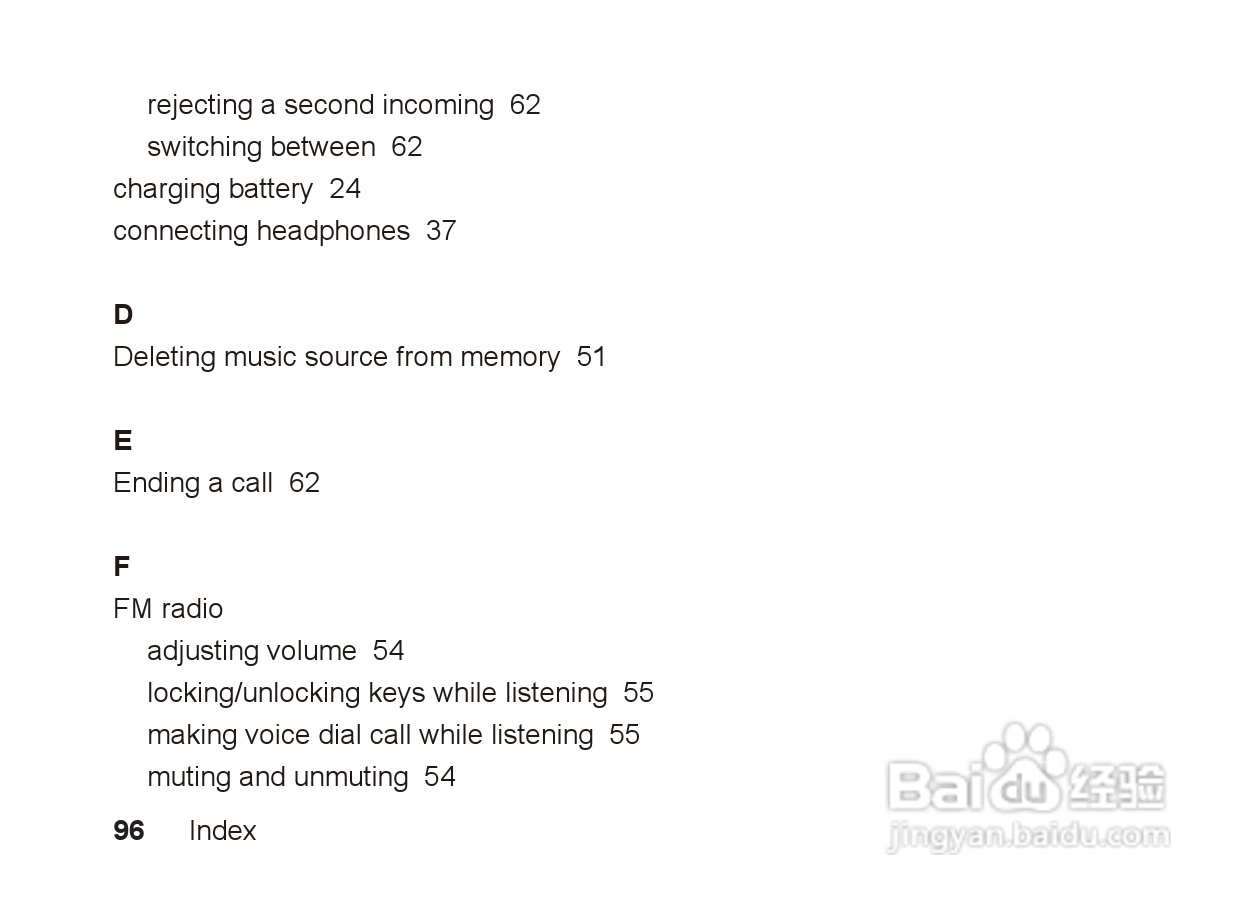 rejecting a second incoming 62
switching between 62
charging battery 24
connecting headphones 37

D
Deleting music source from memory 51

E
Ending a call 62

F
FM radio
adjusting volume 54
locking/unlocking keys while listening 55
making voice dial call while listening 55
muting and unmuting 54

96 Index

Baidu经验
jingyan.baidu.com